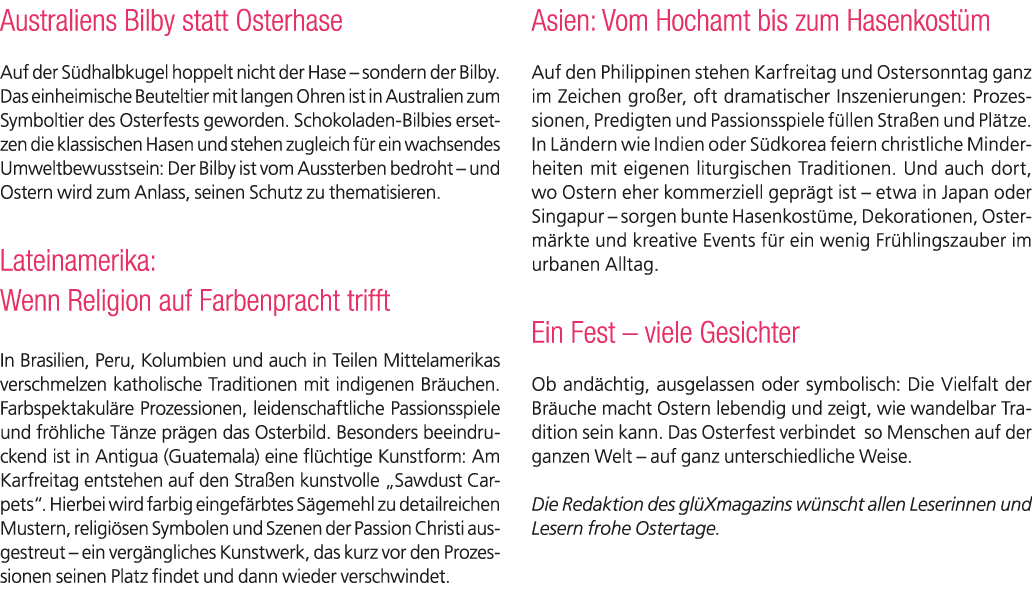 Australiens Bilby statt Osterhase

Auf der Südhalbkugel hoppelt nicht der Hase – sondern der Bilby. Das einheimische Beuteltier mit langen Ohren ist in Australien zum Symboltier des Osterfests geworden. Schokoladen-Bilbies ersetzen die klassischen Hasen und stehen zugleich für ein wachsendes Umweltbewusstsein: Der Bilby ist vom Aussterben bedroht – und Ostern wird zum Anlass, seinen Schutz zu thematisieren.

Lateinamerika:
Wenn Religion auf Farbenpracht trifft

In Brasilien, Peru, Kolumbien und auch in Teilen Mittelamerikas verschmelzen katholische Traditionen mit indigenen Bräuchen. Farbspektakuläre Prozessionen, leidenschaftliche Passionsspiele und fröhliche Tänze prägen das Osterbild. Besonders beeindruckend ist in Antigua (Guatemala) eine flüchtige Kunstform: Am Karfreitag entstehen auf den Straßen kunstvolle „Sawdust Carpets“. Hierbei wird farbig eingefärbtes Sägemehl zu detailreichen Mustern, religiösen Symbolen und Szenen der Passion Christi ausgestreut – ein vergängliches Kunstwerk, das kurz vor den Prozessionen seinen Platz findet und dann wieder verschwindet.

Asien: Vom Hochamt bis zum Hasenkostüm

Auf den Philippinen stehen Karfreitag und Ostersonntag ganz im Zeichen großer, oft dramatischer Inszenierungen: Prozessionen, Predigten und Passionsspiele füllen Straßen und Plätze. In Ländern wie Indien oder Südkorea feiern christliche Minderheiten mit eigenen liturgischen Traditionen. Und auch dort, wo Ostern eher kommerziell geprägt ist – etwa in Japan oder Singapur – sorgen bunte Hasenkostüme, Dekorationen, Ostermärkte und kreative Events für ein wenig Frühlingszauber im urbanen Alltag.

Ein Fest – viele Gesichter

Ob andächtig, ausgelassen oder symbolisch: Die Vielfalt der Bräuche macht Ostern lebendig und zeigt, wie wandelbar Tradition sein kann. Das Osterfest verbindet so Menschen auf der ganzen Welt – auf ganz unterschiedliche Weise.

Die Redaktion des glüXmagazins wünscht allen Leserinnen und Lesern frohe Ostertage.